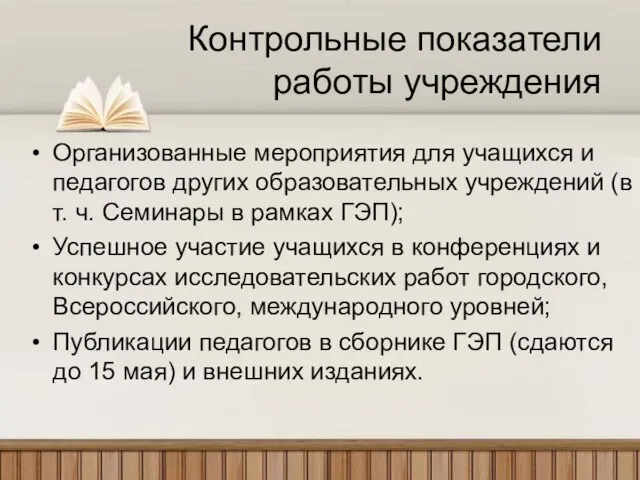 Контрольные показатели работы учреждения

• Организованные мероприятия для учащихся и педагогов других образовательных учреждений (в т. ч. Семинары в рамках ГЭП);
• Успешное участие учащихся в конференциях и конкурсах исследовательских работ городского, Всероссийского, международного уровней;
• Публикации педагогов в сборнике ГЭП (сдаются до 15 мая) и внешних изданиях.